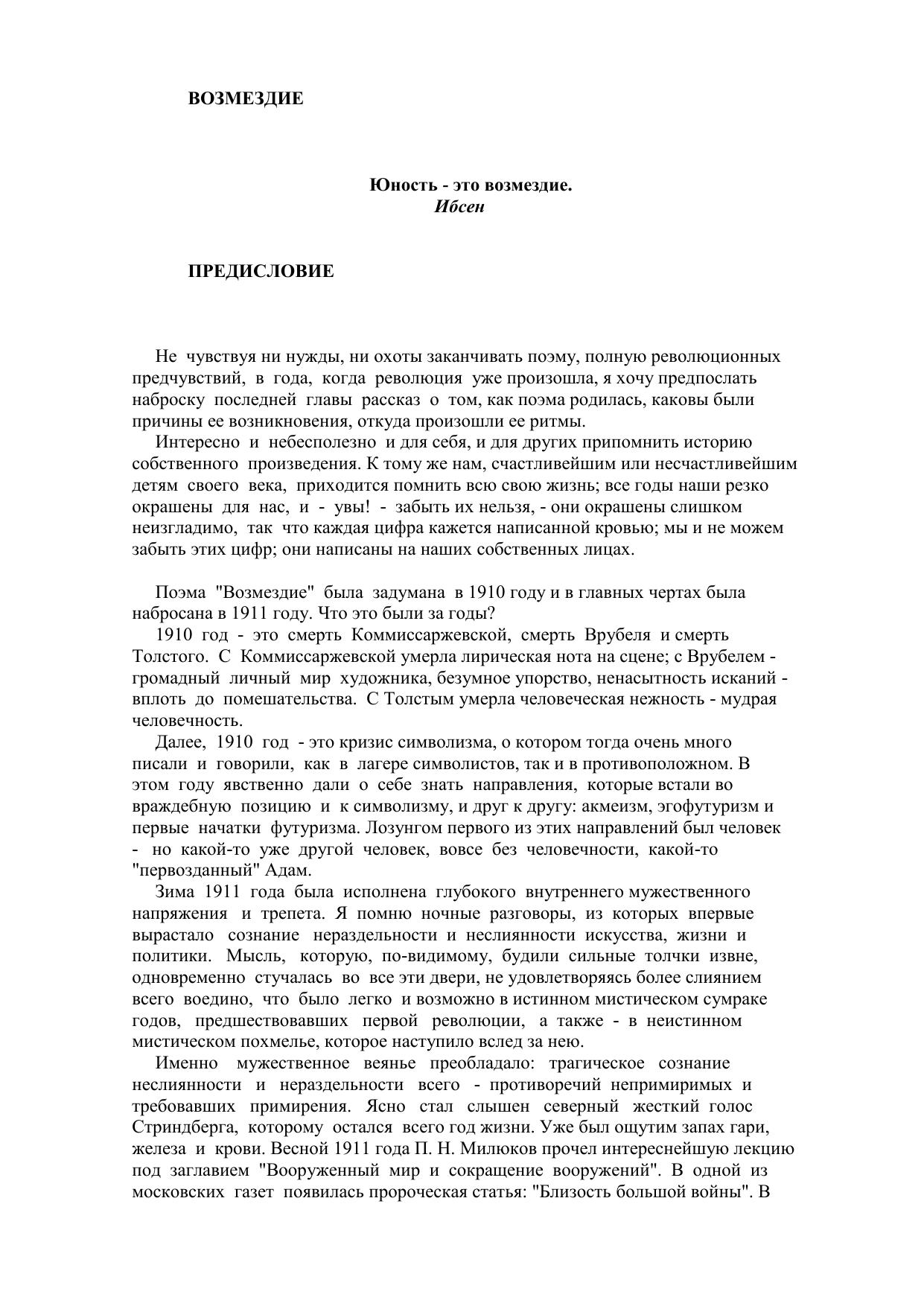 ВОЗМЕЗДИЕ

Юность - это возмездие.
Ибсен

ПРЕДИСЛОВИЕ

Не чувствуя ни нужды, ни охоты заканчивать поэму, полную революционных предчувствий, в года, когда революция уже произошла, я хочу предпослать наброску последней главы рассказ о том, как поэма родилась, каковы были причины ее возникновения, откуда произошли ее ритмы.

Интересно и небесполезно и для себя, и для других припомнить историю собственного произведения. К тому же нам, счастливейшим или несчастливейшим детям своего века, приходится помнить всю свою жизнь; все годы наши резко окрашены для нас, и - увы! - забыть их нельзя, - они окрашены слишком неизгладимо, так что каждая цифра кажется написанной кровью; мы и не можем забыть этих цифр; они написаны на наших собственных лицах.

Поэма "Возмездие" была задумана в 1910 году и в главных чертах была набросана в 1911 году. Что это были за годы?

1910 год - это смерть Коммиссаржевской, смерть Врубеля и смерть Толстого. С Коммиссаржевской умерла лирическая нота на сцене; с Врубелем - громадный личный мир художника, безумное упорство, ненасытность исканий - вплоть до помешательства. С Толстым умерла человеческая нежность - мудрая человечность.

Далее, 1910 год - это кризис символизма, о котором тогда очень много писали и говорили, как в лагере символистов, так и в противоположном. В этом году явственно дали о себе знать направления, которые встали во враждебную позицию и к символизму, и друг к другу: акмеизм, эгофутуризм и первые начатки футуризма. Лозунгом первого из этих направлений был человек - но какой-то уже другой человек, вовсе без человечности, какой-то "первозданный" Адам.

Зима 1911 года была исполнена глубокого внутреннего мужественного напряжения и трепета. Я помню ночные разговоры, из которых впервые вырастало сознание нераздельности и неслиянности искусства, жизни и политики. Мысль, которую, по-видимому, будили сильные толчки извне, одновременно стучалась во все эти двери, не удовлетворяясь более слиянием всего воедино, что было легко и возможно в истинном мистическом сумраке годов, предшествовавших первой революции, а также - в неистинном мистическом похмелье, которое наступило вслед за нею.

Именно мужественное веянье преобладало: трагическое сознание неслиянности и нераздельности всего - противоречий непримиримых и требовавших примирения. Ясно стал слышен северный жесткий голос Стриндберга, которому остался всего год жизни. Уже был ощутим запах гари, железа и крови. Весной 1911 года П. Н. Милюков прочел интереснейшую лекцию под заглавием "Вооруженный мир и сокращение вооружений". В одной из московских газет появилась пророческая статья: "Близость большой войны". В